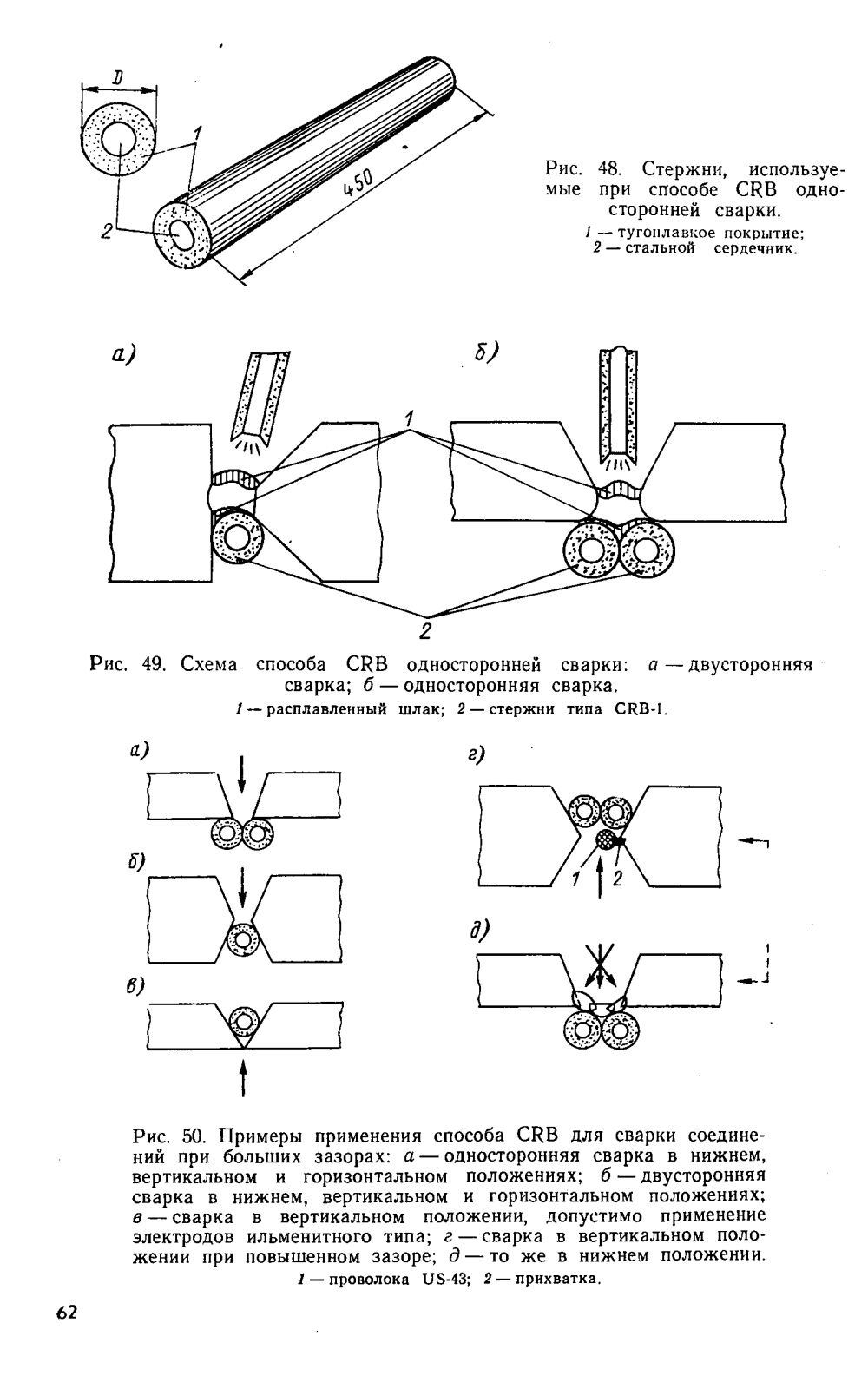 D

1

2

450

Рис. 48. Стержни, используемые при способе CRB односторонней сварки.
1 — тугоплавкое покрытие; 2 — стальной сердечник.

а)

б)

1

2

Рис. 49. Схема способа CRB односторонней сварки: а — двусторонняя сварка; б — односторонняя сварка.
1 — расплавленный шлак; 2 — стержни типа CRB-1.

а)

б)

в)

г)

1

2

д)

Рис. 50. Примеры применения способа CRB для сварки соединений при больших зазорах: а — односторонняя сварка в нижнем, вертикальном и горизонтальном положениях; б — двусторонняя сварка в нижнем, вертикальном и горизонтальном положениях; в — сварка в вертикальном положении, допустимо применение электродов ильменитного типа; г — сварка в вертикальном положении при повышенном зазоре; д — то же в нижнем положении.
1 — проволока US-43; 2 — прихватка.

62